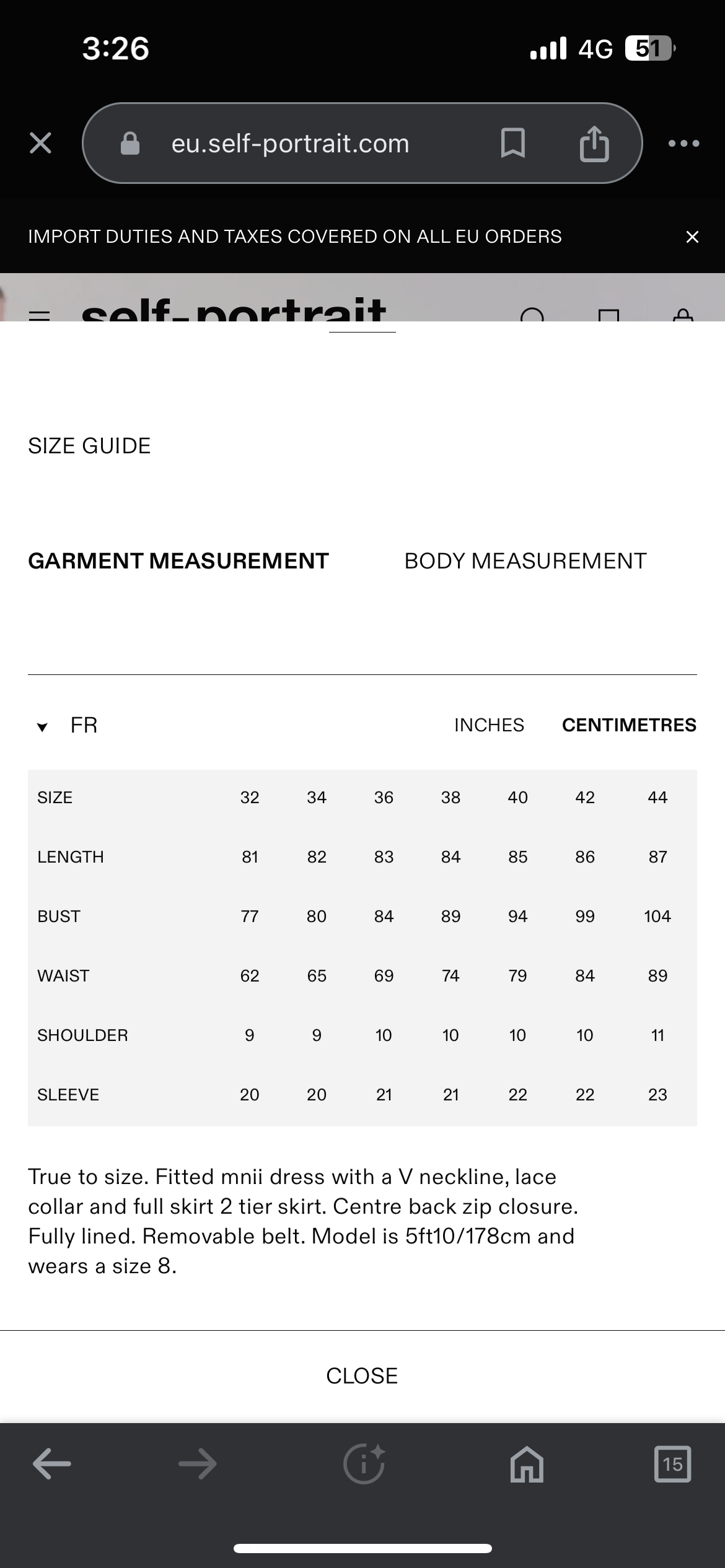 3:26 4G 51

eu.self-portrait.com

IMPORT DUTIES AND TAXES COVERED ON ALL EU ORDERS

self-portrait

SIZE GUIDE

GARMENT MEASUREMENT BODY MEASUREMENT

FR INCHES CENTIMETRES

| SIZE | 32 | 34 | 36 | 38 | 40 | 42 | 44 |
|---|---|---|---|---|---|---|---|
| LENGTH | 81 | 82 | 83 | 84 | 85 | 86 | 87 |
| BUST | 77 | 80 | 84 | 89 | 94 | 99 | 104 |
| WAIST | 62 | 65 | 69 | 74 | 79 | 84 | 89 |
| SHOULDER | 9 | 9 | 10 | 10 | 10 | 10 | 11 |
| SLEEVE | 20 | 20 | 21 | 21 | 22 | 22 | 23 |

True to size. Fitted mnii dress with a V neckline, lace collar and full skirt 2 tier skirt. Centre back zip closure. Fully lined. Removable belt. Model is 5ft10/178cm and wears a size 8.

CLOSE

15